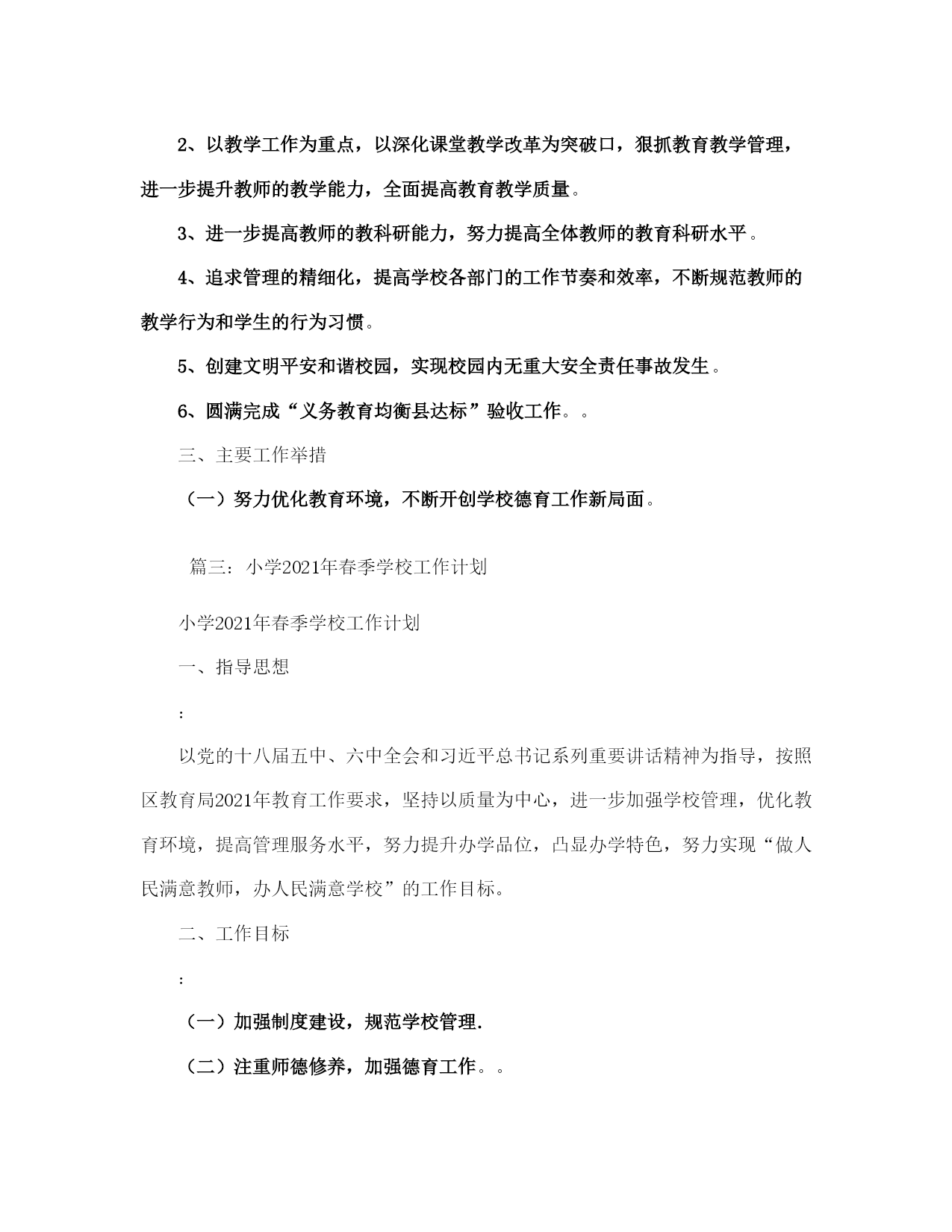 2、以教学工作为重点，以深化课堂教学改革为突破口，狠抓教育教学管理，进一步提升教师的教学能力，全面提高教育教学质量。

3、进一步提高教师的教科研能力，努力提高全体教师的教育科研水平。

4、追求管理的精细化，提高学校各部门的工作节奏和效率，不断规范教师的教学行为和学生的行为习惯。

5、创建文明平安和谐校园，实现校园内无重大安全责任事故发生。

6、圆满完成“义务教育均衡县达标”验收工作。。

三、主要工作举措

（一）努力优化教育环境，不断开创学校德育工作新局面。

篇三：小学2021年春季学校工作计划

小学2021年春季学校工作计划

一、指导思想

:

以党的十八届五中、六中全会和习近平总书记系列重要讲话精神为指导，按照区教育局2021年教育工作要求，坚持以质量为中心，进一步加强学校管理，优化教育环境，提高管理服务水平，努力提升办学品位，凸显办学特色，努力实现“做人民满意教师，办人民满意学校”的工作目标。

二、工作目标

:

（一）加强制度建设，规范学校管理.

（二）注重师德修养，加强德育工作。。